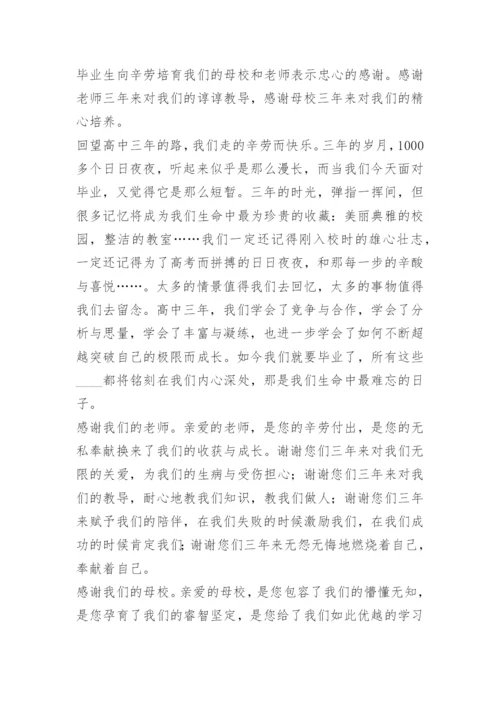 毕业生向辛劳培育我们的母校和老师表示忠心的感谢。感谢老师三年来对我们的谆谆教导，感谢母校三年来对我们的精心培养。

回望高中三年的路，我们走的辛劳而快乐。三年的岁月，1000多个日日夜夜，听起来似乎是那么漫长，而当我们今天面对毕业，又觉得它是那么短暂。三年的时光，弹指一挥间，但很多记忆将成为我们生命中最为珍贵的收藏：美丽典雅的校园，整洁的教室……我们一定还记得刚入校时的雄心壮志，一定还记得为了高考而拼搏的日日夜夜，和那每一步的辛酸与喜悦……。太多的情景值得我们去回忆，太多的事物值得我们去留念。高中三年，我们学会了竞争与合作，学会了分析与思量，学会了丰富与凝练，也进一步学会了如何不断超越突破自己的极限而成长。如今我们就要毕业了，所有这些____都将铭刻在我们内心深处，那是我们生命中最难忘的日子。

感谢我们的老师。亲爱的老师，是您的辛劳付出，是您的无私奉献换来了我们的收获与成长。谢谢您们三年来对我们无限的关爱，为我们的生病与受伤担心；谢谢您们三年来对我们的教导，耐心地教我们知识，教我们做人；谢谢您们三年来赋予我们的陪伴，在我们失败的时候激励我们，在我们成功的时候肯定我们；谢谢您们三年来无怨无悔地燃烧着自己，奉献着自己。

感谢我们的母校。亲爱的母校，是您包容了我们的懵懂无知，是您孕育了我们的睿智坚定，是您给了我们如此优越的学习